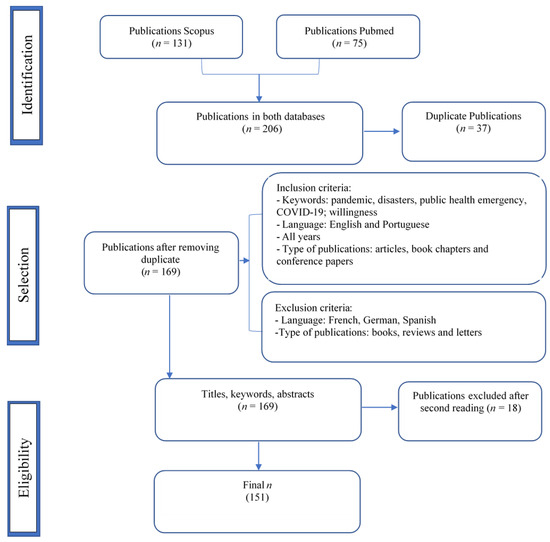 Identification

Publications Scopus
($n$ = 131)

Publications Pubmed
($n$ = 75)

Publications in both databases
($n$ = 206)

Duplicate Publications
($n$ = 37)

Selection

Publications after removing duplicate
($n$ = 169)

Inclusion criteria:
- Keywords: pandemic, disasters, public health emergency, COVID-19; willingness
- Language: English and Portuguese
- All years
- Type of publications: articles, book chapters and conference papers

Exclusion criteria:
- Language: French, German, Spanish
-Type of publications: books, reviews and letters

Eligibility

Titles, keywords, abstracts
($n$ = 169)

Publications excluded after second reading ($n$ = 18)

Final $n$
(151)